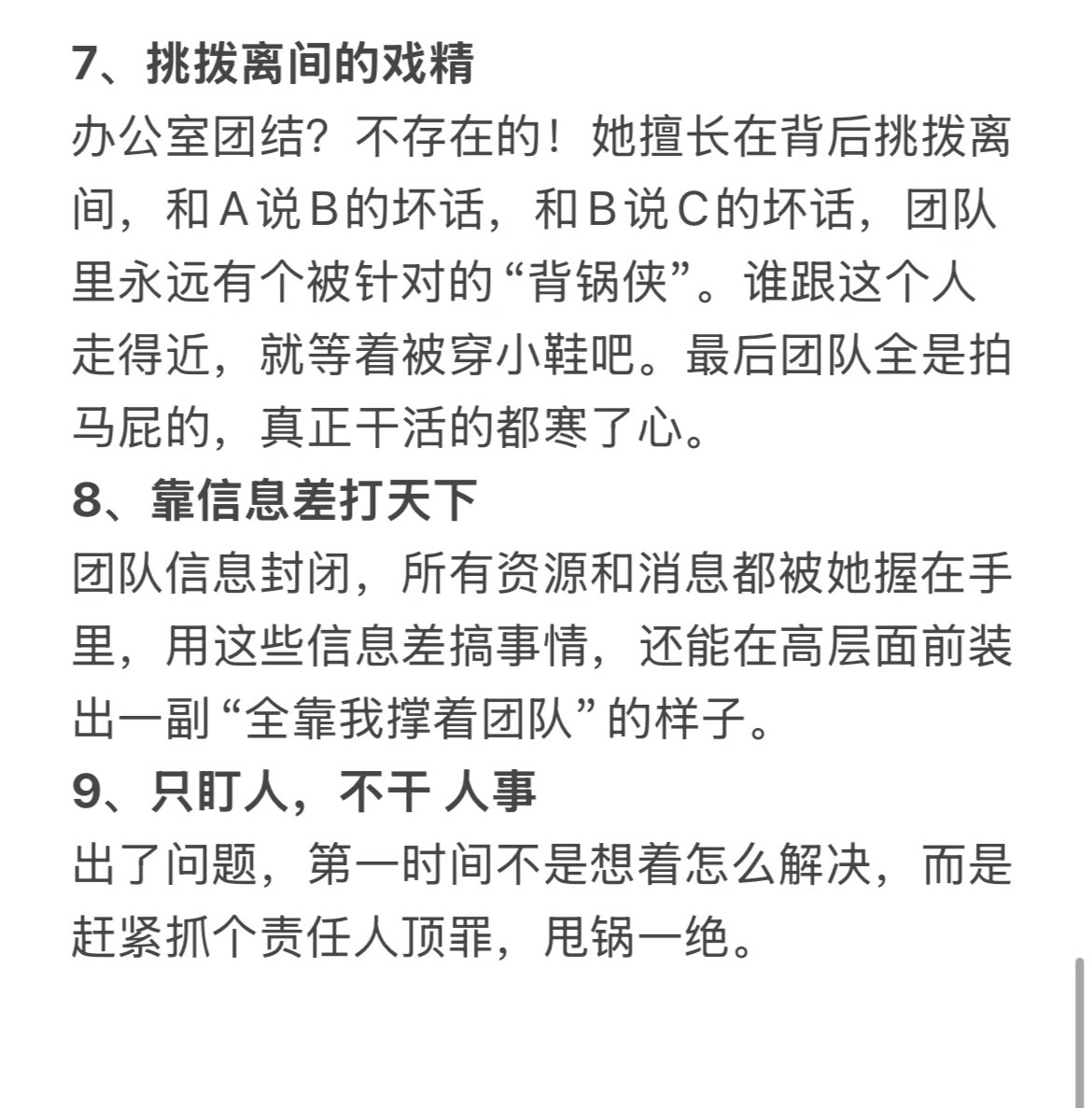 7、挑拨离间的戏精
办公室团结？不存在的！她擅长在背后挑拨离间，和A说B的坏话，和B说C的坏话，团队里永远有个被针对的“背锅侠”。谁跟这个人走得近，就等着被穿小鞋吧。最后团队全是拍马屁的，真正干活的都寒了心。

8、靠信息差打天下
团队信息封闭，所有资源和消息都被她握在手里，用这些信息差搞事情，还能在高层面前装出一副“全靠我撑着团队”的样子。

9、只盯人，不干 人事
出了问题，第一时间不是想着怎么解决，而是赶紧抓个责任人顶罪，甩锅一绝。